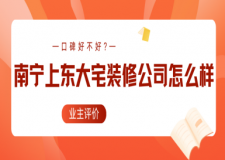 —口碑好不好？—

南宁上东大宅装修公司怎么样

业主评价